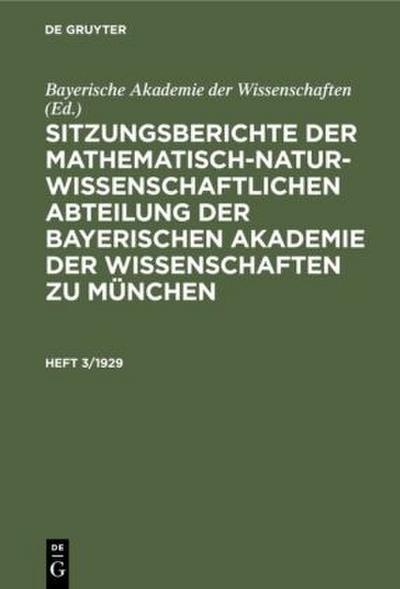 DE GRUYTER

Bayerische Akademie der Wissenschaften (Ed.)

SITZUNGSBERICHTE DER MATHEMATISCH-NATURWISSENSCHAFTLICHEN ABTEILUNG DER BAYERISCHEN AKADEMIE DER WISSENSCHAFTEN ZU MÜNCHEN

HEFT 3/1929

DE G